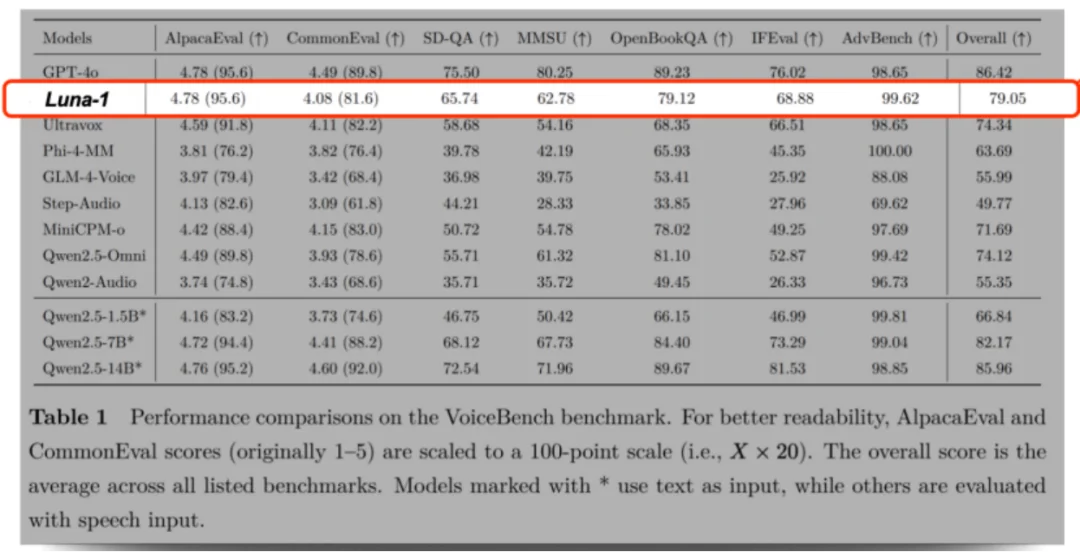 | Models | AlpacaEval (↑) | CommonEval (↑) | SD-QA (↑) | MMSU (↑) | OpenBookQA (↑) | IFEval (↑) | AdvBench (↑) | Overall (↑) |
|---|---|---|---|---|---|---|---|---|
| GPT-4o | 4.78 (95.6) | 4.49 (89.8) | 75.50 | 80.25 | 89.23 | 76.02 | 98.65 | 86.42 |
| Luna-1 | 4.78 (95.6) | 4.08 (81.6) | 65.74 | 62.78 | 79.12 | 68.88 | 99.62 | 79.05 |
| Ultravox | 4.59 (91.8) | 4.11 (82.2) | 58.68 | 54.16 | 68.35 | 66.51 | 98.65 | 74.34 |
| Phi-4-MM | 3.81 (76.2) | 3.82 (76.4) | 39.78 | 42.19 | 65.93 | 45.35 | 100.00 | 63.69 |
| GLM-4-Voice | 3.97 (79.4) | 3.42 (68.4) | 36.98 | 39.75 | 53.41 | 25.92 | 88.08 | 55.99 |
| Step-Audio | 4.13 (82.6) | 3.09 (61.8) | 44.21 | 28.33 | 33.85 | 27.96 | 69.62 | 49.77 |
| MiniCPM-o | 4.42 (88.4) | 4.15 (83.0) | 50.72 | 54.78 | 78.02 | 49.25 | 97.69 | 71.69 |
| Qwen2.5-Omni | 4.49 (89.8) | 3.93 (78.6) | 55.71 | 61.32 | 81.10 | 52.87 | 99.42 | 74.12 |
| Qwen2-Audio | 3.74 (74.8) | 3.43 (68.6) | 35.71 | 35.72 | 49.45 | 26.33 | 96.73 | 55.35 |
| Qwen2.5-1.5B* | 4.16 (83.2) | 3.73 (74.6) | 46.75 | 50.42 | 66.15 | 46.99 | 99.81 | 66.84 |
| Qwen2.5-7B* | 4.72 (94.4) | 4.41 (88.2) | 68.12 | 67.73 | 84.40 | 73.29 | 99.04 | 82.17 |
| Qwen2.5-14B* | 4.76 (95.2) | 4.60 (92.0) | 72.54 | 71.96 | 89.67 | 81.53 | 98.85 | 85.96 |

**Table 1** Performance comparisons on the VoiceBench benchmark. For better readability, AlpacaEval and CommonEval scores (originally 1–5) are scaled to a 100-point scale (i.e., $X \times 20$). The overall score is the average across all listed benchmarks. Models marked with * use text as input, while others are evaluated with speech input.